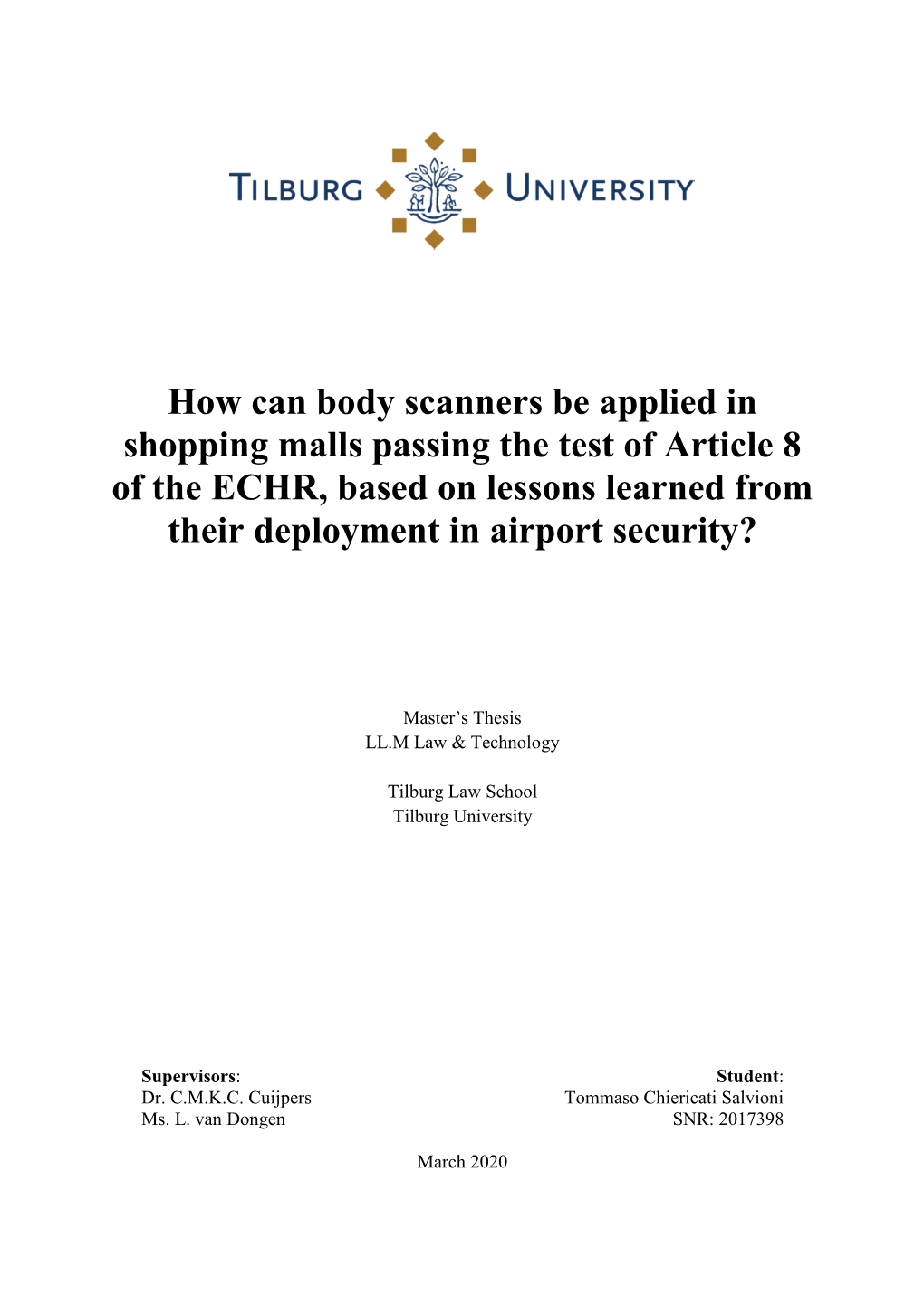 TILBURG UNIVERSITY

How can body scanners be applied in shopping malls passing the test of Article 8 of the ECHR, based on lessons learned from their deployment in airport security?

Master's Thesis
LL.M Law & Technology

Tilburg Law School
Tilburg University

Supervisors:
Dr. C.M.K.C. Cuijpers
Ms. L. van Dongen

Student:
Tommaso Chiericati Salvioni
SNR: 2017398

March 2020